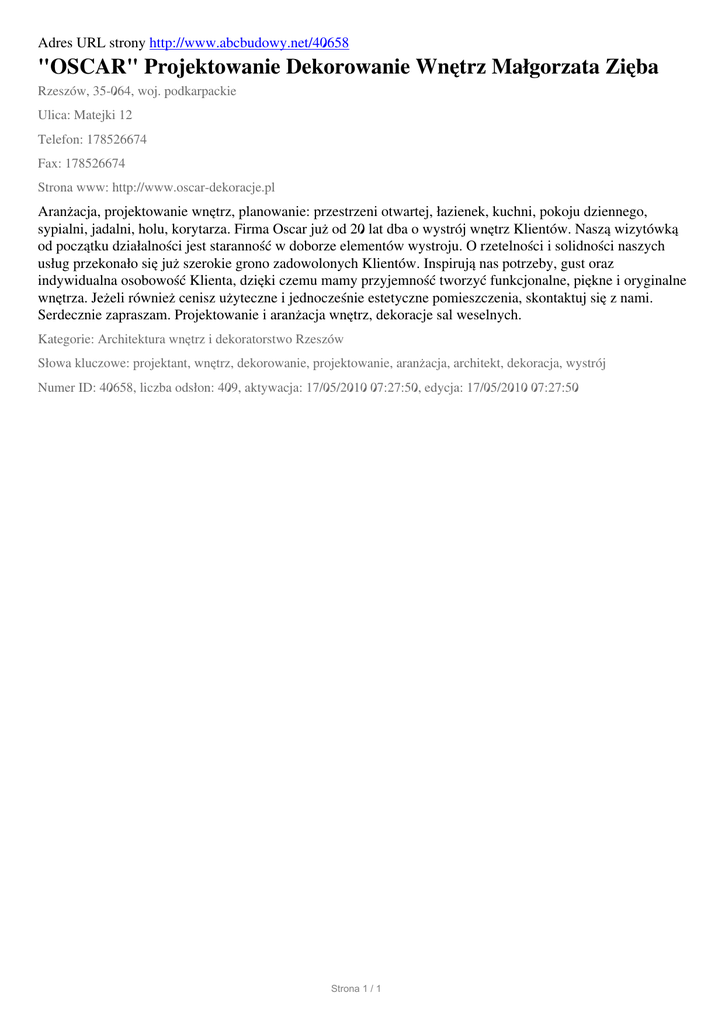 Adres URL strony http://www.abcbudowy.net/40658

"OSCAR" Projektowanie Dekorowanie Wnętrz Małgorzata Zięba

Rzeszów, 35-064, woj. podkarpackie

Ulica: Matejki 12

Telefon: 178526674

Fax: 178526674

Strona www: http://www.oscar-dekoracje.pl

Aranżacja, projektowanie wnętrz, planowanie: przestrzeni otwartej, łazienek, kuchni, pokoju dziennego, sypialni, jadalni, holu, korytarza. Firma Oscar już od 20 lat dba o wystrój wnętrz Klientów. Naszą wizytówką od początku działalności jest staranność w doborze elementów wystroju. O rzetelności i solidności naszych usług przekonało się już szerokie grono zadowolonych Klientów. Inspirują nas potrzeby, gust oraz indywidualna osobowość Klienta, dzięki czemu mamy przyjemność tworzyć funkcjonalne, piękne i oryginalne wnętrza. Jeżeli również cenisz użyteczne i jednocześnie estetyczne pomieszczenia, skontaktuj się z nami. Serdecznie zapraszam. Projektowanie i aranżacja wnętrz, dekoracje sal weselnych.

Kategorie: Architektura wnętrz i dekoratorstwo Rzeszów

Słowa kluczowe: projektant, wnętrz, dekorowanie, projektowanie, aranżacja, architekt, dekoracja, wystrój

Numer ID: 40658, liczba odsłon: 409, aktywacja: 17/05/2010 07:27:50, edycja: 17/05/2010 07:27:50

Strona 1 / 1